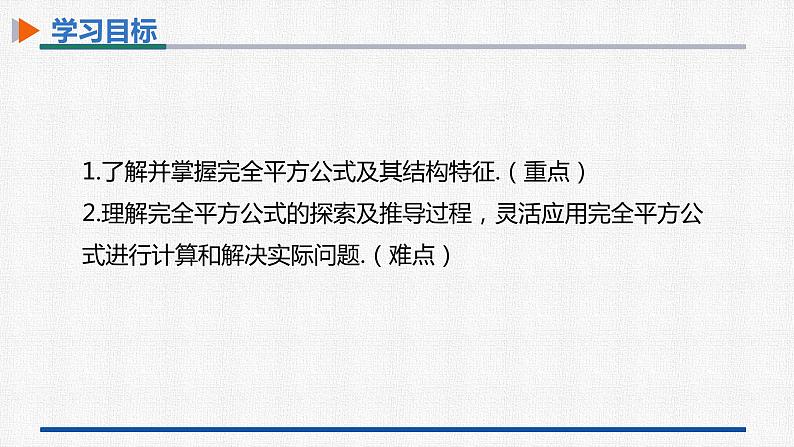 学习目标

1.了解并掌握完全平方公式及其结构特征.（重点）

2.理解完全平方公式的探索及推导过程，灵活应用完全平方公式进行计算和解决实际问题.（难点）